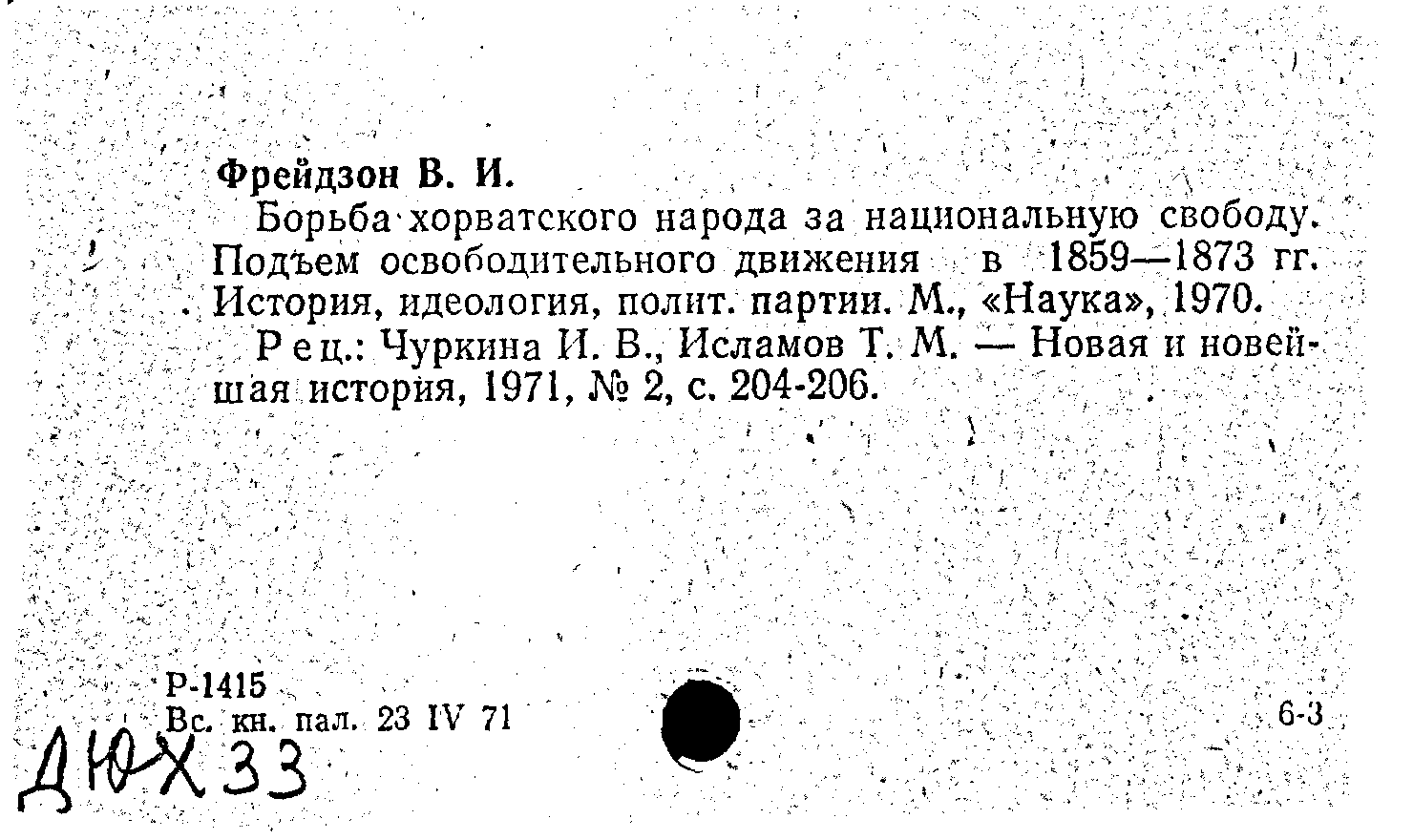 Фрейдзон В. И.

Борьба хорватского народа за национальную свободу. Подъем освободительного движения в 1859—1873 гг. История, идеология, полит. партии. М., «Наука», 1970.

Рец.: Чуркина И. В., Исламов Т. М. — Новая и новейшая история, 1971, № 2, с. 204-206.

Р-1415
Вс. кн. пал. 23 IV 71

6-3

ДЮХ 33